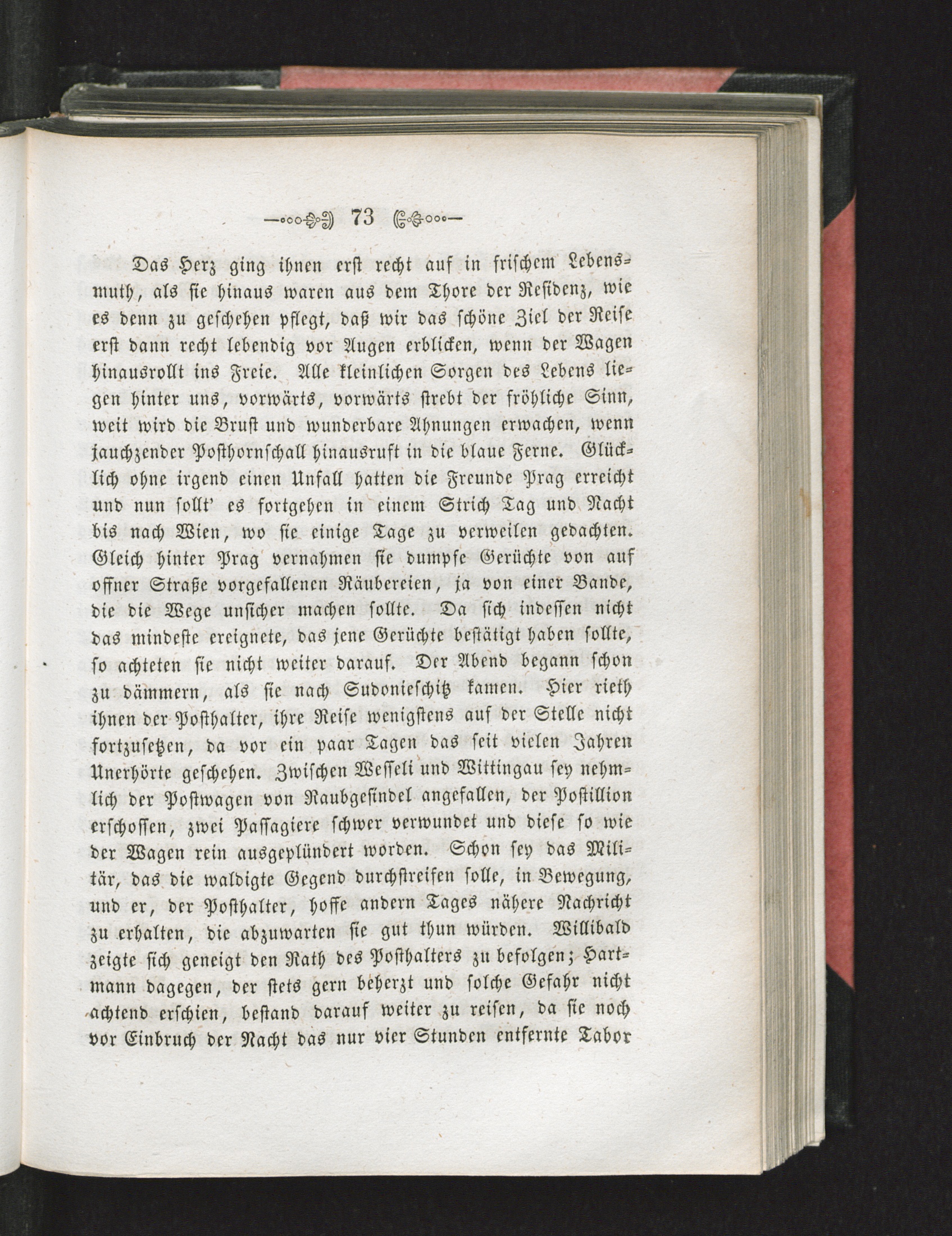 73

Das Herz ging ihnen erst recht auf in frischem Lebensmuth, als sie hinaus waren aus dem Thore der Residenz, wie es denn zu geschehen pflegt, daß wir das schöne Ziel der Reise erst dann recht lebendig vor Augen erblicken, wenn der Wagen hinausrollt ins Freie. Alle kleinlichen Sorgen des Lebens liegen hinter uns, vorwärts, vorwärts strebt der fröhliche Sinn, weit wird die Brust und wunderbare Ahnungen erwachen, wenn jauchzender Posthornschall hinausruft in die blaue Ferne. Glücklich ohne irgend einen Unfall hatten die Freunde Prag erreicht und nun sollt' es fortgehen in einem Strich Tag und Nacht bis nach Wien, wo sie einige Tage zu verweilen gedachten. Gleich hinter Prag vernahmen sie dumpfe Gerüchte von auf offner Straße vorgefallenen Räubereien, ja von einer Bande, die die Wege unsicher machen sollte. Da sich indessen nicht das mindeste ereignete, das jene Gerüchte bestätigt haben sollte, so achteten sie nicht weiter darauf. Der Abend begann schon zu dämmern, als sie nach Sudonieschitz kamen. Hier rieth ihnen der Posthalter, ihre Reise wenigstens auf der Stelle nicht fortzusetzen, da vor ein paar Tagen das seit vielen Jahren Unerhörte geschehen. Zwischen Wesseli und Wittingau sey nehmlich der Postwagen von Raubgesindel angefallen, der Postillion erschossen, zwei Passagiere schwer verwundet und diese so wie der Wagen rein ausgeplündert worden. Schon sey das Militär, das die waldigte Gegend durchstreifen solle, in Bewegung, und er, der Posthalter, hoffe andern Tages nähere Nachricht zu erhalten, die abzuwarten sie gut thun würden. Willibald zeigte sich geneigt den Rath des Posthalters zu befolgen; Hartmann dagegen, der stets gern beherzt und solche Gefahr nicht achtend erschien, bestand darauf weiter zu reisen, da sie noch vor Einbruch der Nacht das nur vier Stunden entfernte Tabor